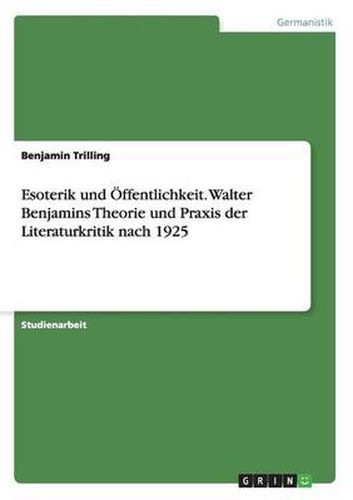 Germanistik

Benjamin Trilling

Esoterik und Öffentlichkeit. Walter Benjamins Theorie und Praxis der Literaturkritik nach 1925

Studienarbeit

GRIN